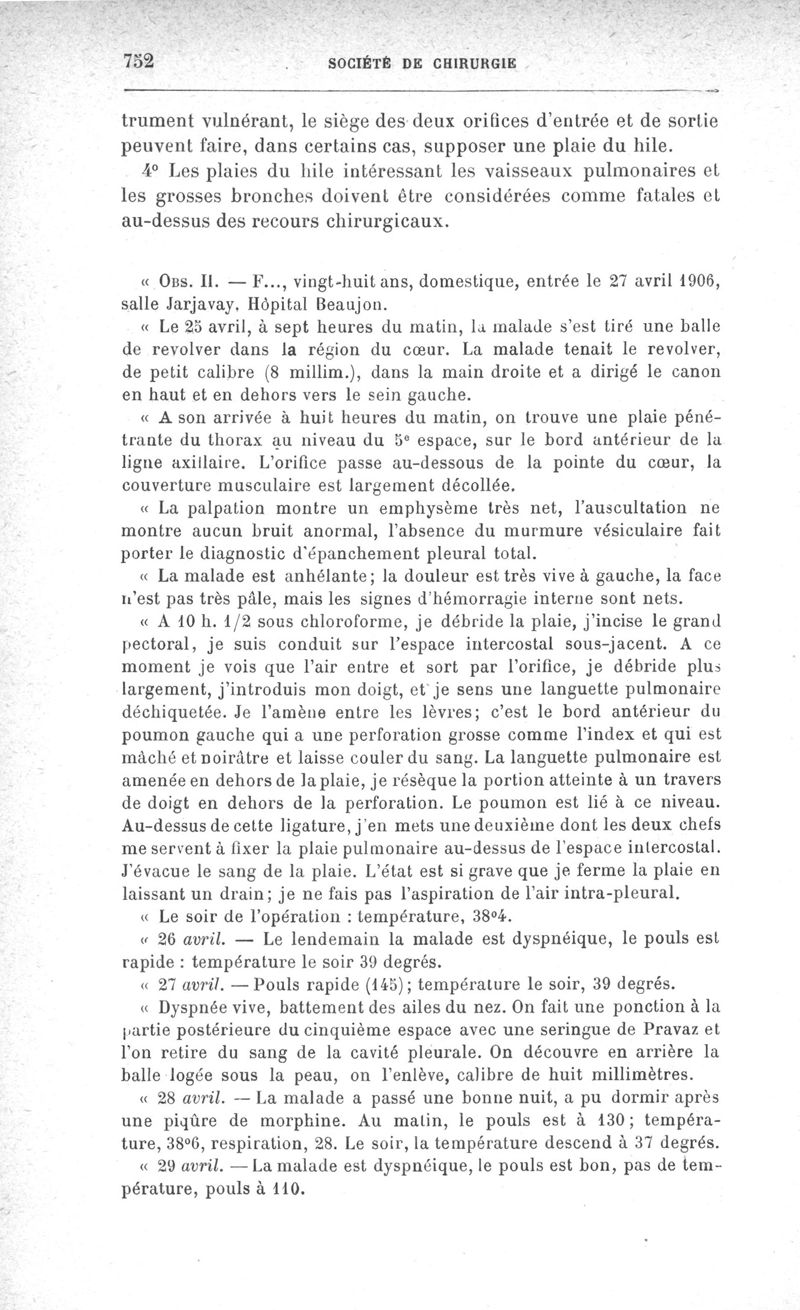 752 SOCIÉTÉ DE CHIRURGIE

trument vulnérant, le siège des deux orifices d'entrée et de sortie peuvent faire, dans certains cas, supposer une plaie du hile.

4° Les plaies du hile intéressant les vaisseaux pulmonaires et les grosses bronches doivent être considérées comme fatales et au-dessus des recours chirurgicaux.

« Obs. II. — F..., vingt-huit ans, domestique, entrée le 27 avril 1906, salle Jarjavay, Hôpital Beaujon.

« Le 25 avril, à sept heures du matin, la malade s'est tiré une balle de revolver dans la région du cœur. La malade tenait le revolver, de petit calibre (8 millim.), dans la main droite et a dirigé le canon en haut et en dehors vers le sein gauche.

« A son arrivée à huit heures du matin, on trouve une plaie pénétrante du thorax au niveau du 5e espace, sur le bord antérieur de la ligne axillaire. L'orifice passe au-dessous de la pointe du cœur, la couverture musculaire est largement décollée.

« La palpation montre un emphysème très net, l'auscultation ne montre aucun bruit anormal, l'absence du murmure vésiculaire fait porter le diagnostic d'épanchement pleural total.

« La malade est anhélante; la douleur est très vive à gauche, la face n'est pas très pâle, mais les signes d'hémorragie interne sont nets.

« A 10 h. 1/2 sous chloroforme, je débride la plaie, j'incise le grand pectoral, je suis conduit sur l'espace intercostal sous-jacent. A ce moment je vois que l'air entre et sort par l'orifice, je débride plus largement, j'introduis mon doigt, et je sens une languette pulmonaire déchiquetée. Je l'amène entre les lèvres; c'est le bord antérieur du poumon gauche qui a une perforation grosse comme l'index et qui est mâché et noirâtre et laisse couler du sang. La languette pulmonaire est amenée en dehors de la plaie, je résèque la portion atteinte à un travers de doigt en dehors de la perforation. Le poumon est lié à ce niveau. Au-dessus de cette ligature, j'en mets une deuxième dont les deux chefs me servent à fixer la plaie pulmonaire au-dessus de l'espace intercostal. J'évacue le sang de la plaie. L'état est si grave que je ferme la plaie en laissant un drain; je ne fais pas l'aspiration de l'air intra-pleural.

« Le soir de l'opération : température, 38°4.

« 26 avril. — Le lendemain la malade est dyspnéique, le pouls est rapide : température le soir 39 degrés.

« 27 avril. — Pouls rapide (145); température le soir, 39 degrés.

« Dyspnée vive, battement des ailes du nez. On fait une ponction à la partie postérieure du cinquième espace avec une seringue de Pravaz et l'on retire du sang de la cavité pleurale. On découvre en arrière la balle logée sous la peau, on l'enlève, calibre de huit millimètres.

« 28 avril. — La malade a passé une bonne nuit, a pu dormir après une piqûre de morphine. Au matin, le pouls est à 130; température, 38°6, respiration, 28. Le soir, la température descend à 37 degrés.

« 29 avril. — La malade est dyspnéique, le pouls est bon, pas de température, pouls à 110.